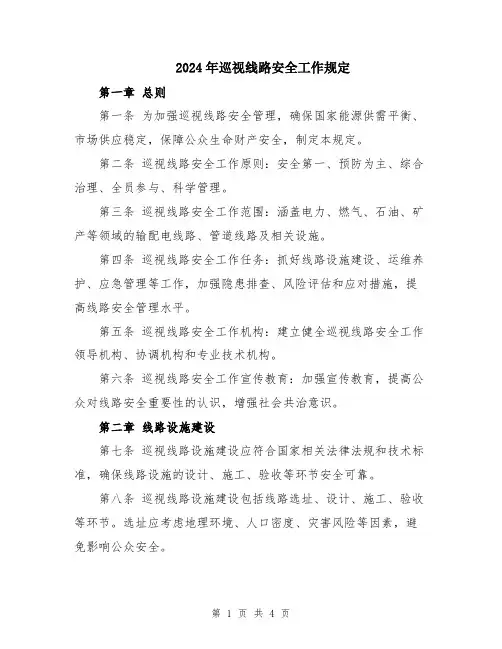 2024年巡视线路安全工作规定

第一章 总则

第一条 为加强巡视线路安全管理，确保国家能源供需平衡、市场供应稳定，保障公众生命财产安全，制定本规定。

第二条 巡视线路安全工作原则：安全第一、预防为主、综合治理、全员参与、科学管理。

第三条 巡视线路安全工作范围：涵盖电力、燃气、石油、矿产等领域的输配电线路、管道线路及相关设施。

第四条 巡视线路安全工作任务：抓好线路设施建设、运维养护、应急管理等工作，加强隐患排查、风险评估和应对措施，提高线路安全管理水平。

第五条 巡视线路安全工作机构：建立健全巡视线路安全工作领导机构、协调机构和专业技术机构。

第六条 巡视线路安全工作宣传教育：加强宣传教育，提高公众对线路安全重要性的认识，增强社会共治意识。

第二章 线路设施建设

第七条 巡视线路设施建设应符合国家相关法律法规和技术标准，确保线路设施的设计、施工、验收等环节安全可靠。

第八条 巡视线路设施建设包括线路选址、设计、施工、验收等环节。选址应考虑地理环境、人口密度、灾害风险等因素，避免影响公众安全。

第 1 页 共 4 页